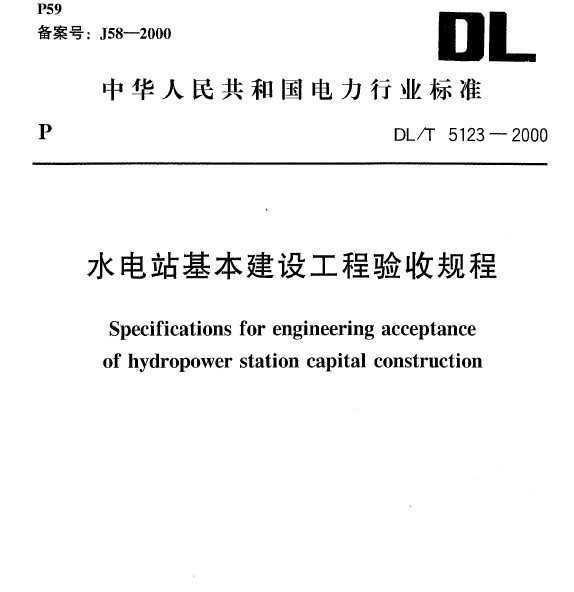 P59
备案号：J58—2000

DL

中华人民共和国电力行业标准

P

DL/T 5123—2000

水电站基本建设工程验收规程

Specifications for engineering acceptance of hydropower station capital construction